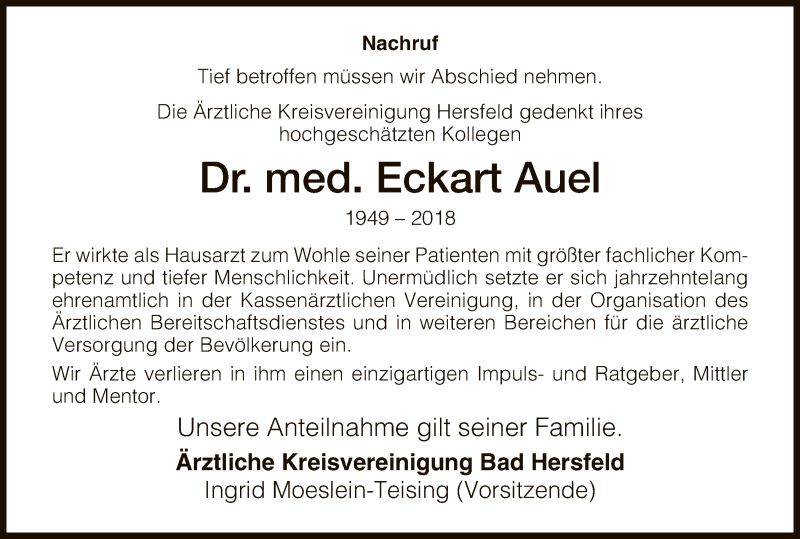 Nachruf

Tief betroffen müssen wir Abschied nehmen.

Die Ärztliche Kreisvereinigung Hersfeld gedenkt ihres hochgeschätzten Kollegen

Dr. med. Eckart Auel

1949 – 2018

Er wirkte als Hausarzt zum Wohle seiner Patienten mit größter fachlicher Kompetenz und tiefer Menschlichkeit. Unermüdlich setzte er sich jahrzehntelang ehrenamtlich in der Kassenärztlichen Vereinigung, in der Organisation des Ärztlichen Bereitschaftsdienstes und in weiteren Bereichen für die ärztliche Versorgung der Bevölkerung ein.

Wir Ärzte verlieren in ihm einen einzigartigen Impuls- und Ratgeber, Mittler und Mentor.

Unsere Anteilnahme gilt seiner Familie.

Ärztliche Kreisvereinigung Bad Hersfeld
Ingrid Moeslein-Teising (Vorsitzende)